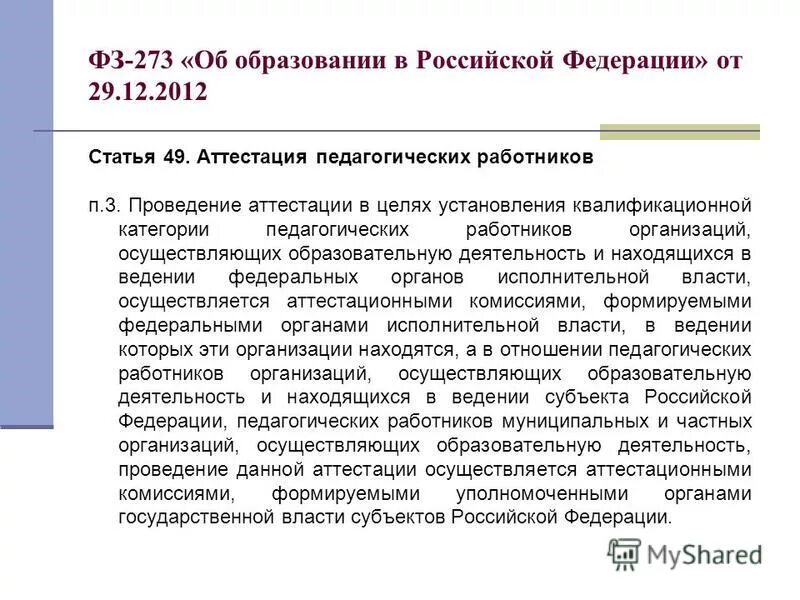 ФЗ-273 «Об образовании в Российской Федерации» от 29.12.2012

Статья 49. Аттестация педагогических работников

п.3. Проведение аттестации в целях установления квалификационной категории педагогических работников организаций, осуществляющих образовательную деятельность и находящихся в ведении федеральных органов исполнительной власти, осуществляется аттестационными комиссиями, формируемыми федеральными органами исполнительной власти, в ведении которых эти организации находятся, а в отношении педагогических работников организаций, осуществляющих образовательную деятельность и находящихся в ведении субъекта Российской Федерации, педагогических работников муниципальных и частных организаций, осуществляющих образовательную деятельность, проведение данной аттестации осуществляется аттестационными комиссиями, формируемыми уполномоченными органами государственной власти субъектов Российской Федерации.

MyShared